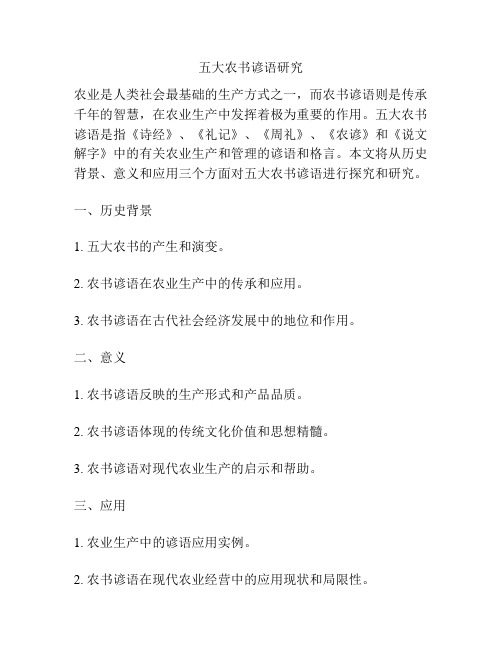 五大农书谚语研究

农业是人类社会最基础的生产方式之一，而农书谚语则是传承千年的智慧，在农业生产中发挥着极为重要的作用。五大农书谚语是指《诗经》、《礼记》、《周礼》、《农谚》和《说文解字》中的有关农业生产和管理的谚语和格言。本文将从历史背景、意义和应用三个方面对五大农书谚语进行探究和研究。

一、历史背景

1. 五大农书的产生和演变。

2. 农书谚语在农业生产中的传承和应用。

3. 农书谚语在古代社会经济发展中的地位和作用。

二、意义

1. 农书谚语反映的生产形式和产品品质。

2. 农书谚语体现的传统文化价值和思想精髓。

3. 农书谚语对现代农业生产的启示和帮助。

三、应用

1. 农业生产中的谚语应用实例。

2. 农书谚语在现代农业经营中的应用现状和局限性。